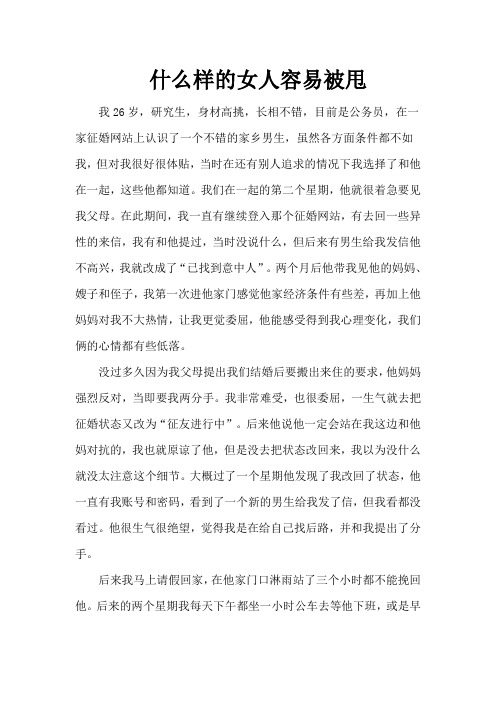 什么样的女人容易被甩

我 26 岁，研究生，身材高挑，长相不错，目前是公务员，在一家征婚网站上认识了一个不错的家乡男生，虽然各方面条件都不如我，但对我很好很体贴，当时在还有别人追求的情况下我选择了和他在一起，这些他都知道。我们在一起的第二个星期，他就很着急要见我父母。在此期间，我一直有继续登入那个征婚网站，有去回一些异性的来信，我有和他提过，当时没说什么，但后来有男生给我发信他不高兴，我就改成了“已找到意中人”。两个月后他带我见他的妈妈、嫂子和侄子，我第一次进他家门感觉他家经济条件有些差，再加上他妈妈对我不大热情，让我更觉委屈，他能感受得到我心理变化，我们俩的心情都有些低落。

没过多久因为我父母提出我们结婚后要搬出来住的要求，他妈妈强烈反对，当即要我两分手。我非常难受，也很委屈，一生气就去把征婚状态又改为“征友进行中”。后来他说他一定会站在我这边和他妈对抗的，我也就原谅了他，但是没去把状态改回来，我以为没什么就没太注意这个细节。大概过了一个星期他发现了我改回了状态，他一直有我账号和密码，看到了一个新的男生给我发了信，但我看都没看过。他很生气很绝望，觉得我是在给自己找后路，并和我提出了分手。

后来我马上请假回家，在他家门口淋雨站了三个小时都不能挽回他。后来的两个星期我每天下午都坐一小时公车去等他下班，或是早